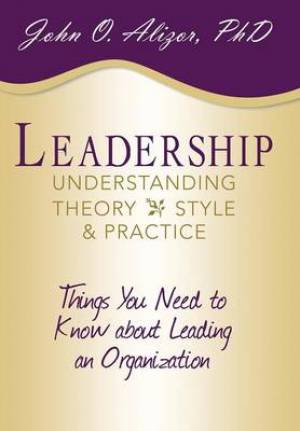 John O. Alizor, PhD

LEADERSHIP
UNDERSTANDING THEORY STYLE & PRACTICE

Things You Need to Know about Leading an Organization